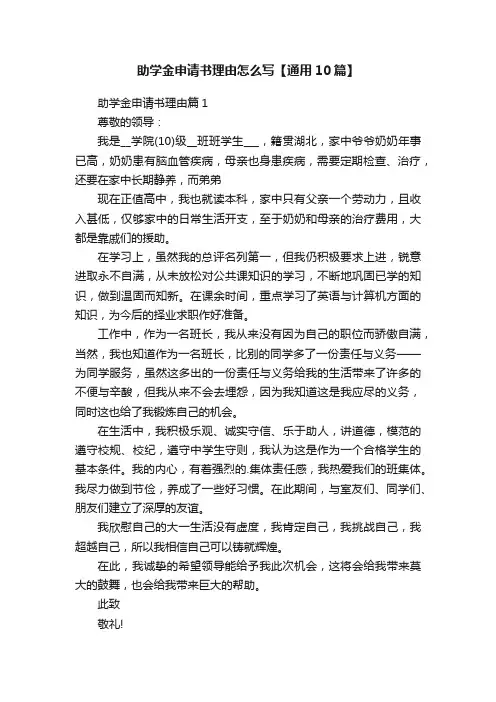 助学金申请书理由怎么写【通用10篇】

助学金申请书理由篇1

尊敬的领导：

我是__学院(10)级__班班学生___，籍贯湖北，家中爷爷奶奶年事已高，奶奶患有脑血管疾病，母亲也身患疾病，需要定期检查、治疗，还要在家中长期静养，而弟弟

现在正值高中，我也就读本科，家中只有父亲一个劳动力，且收入甚低，仅够家中的日常生活开支，至于奶奶和母亲的治疗费用，大都是靠戚们的援助。

在学习上，虽然我的总评名列第一，但我仍积极要求上进，锐意进取永不自满，从未放松对公共课知识的学习，不断地巩固已学的知识，做到温固而知新。在课余时间，重点学习了英语与计算机方面的知识，为今后的择业求职作好准备。

工作中，作为一名班长，我从来没有因为自己的职位而骄傲自满，当然，我也知道作为一名班长，比别的同学多了一份责任与义务——为同学服务，虽然这多出的一份责任与义务给我的生活带来了许多的不便与辛酸，但我从来不会去埋怨，因为我知道这是我应尽的义务，同时这也给了我锻炼自己的机会。

在生活中，我积极乐观、诚实守信、乐于助人，讲道德，模范的遵守校规、校纪，遵守中学生守则，我认为这是作为一个合格学生的基本条件。我的内心，有着强烈的.集体责任感，我热爱我们的班集体。我尽力做到节俭，养成了一些好习惯。在此期间，与室友们、同学们、朋友们建立了深厚的友谊。

我欣慰自己的大一生活没有虚度，我肯定自己，我挑战自己，我超越自己，所以我相信自己可以铸就辉煌。

在此，我诚挚的希望领导能给予我此次机会，这将会给我带来莫大的鼓舞，也会给我带来巨大的帮助。

此致

敬礼!